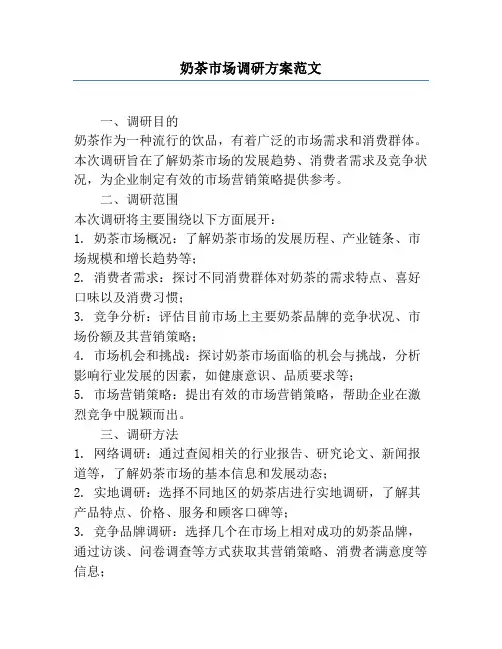 奶茶市场调研方案范文

一、调研目的

奶茶作为一种流行的饮品，有着广泛的市场需求和消费群体。本次调研旨在了解奶茶市场的发展趋势、消费者需求及竞争状况，为企业制定有效的市场营销策略提供参考。

二、调研范围

本次调研将主要围绕以下方面展开：

1. 奶茶市场概况：了解奶茶市场的发展历程、产业链条、市场规模和增长趋势等；

2. 消费者需求：探讨不同消费群体对奶茶的需求特点、喜好口味以及消费习惯；

3. 竞争分析：评估目前市场上主要奶茶品牌的竞争状况、市场份额及其营销策略；

4. 市场机会和挑战：探讨奶茶市场面临的机会与挑战，分析影响行业发展的因素，如健康意识、品质要求等；

5. 市场营销策略：提出有效的市场营销策略，帮助企业在激烈竞争中脱颖而出。

三、调研方法

1. 网络调研：通过查阅相关的行业报告、研究论文、新闻报道等，了解奶茶市场的基本信息和发展动态；

2. 实地调研：选择不同地区的奶茶店进行实地调研，了解其产品特点、价格、服务和顾客口碑等；

3. 竞争品牌调研：选择几个在市场上相对成功的奶茶品牌，通过访谈、问卷调查等方式获取其营销策略、消费者满意度等信息；